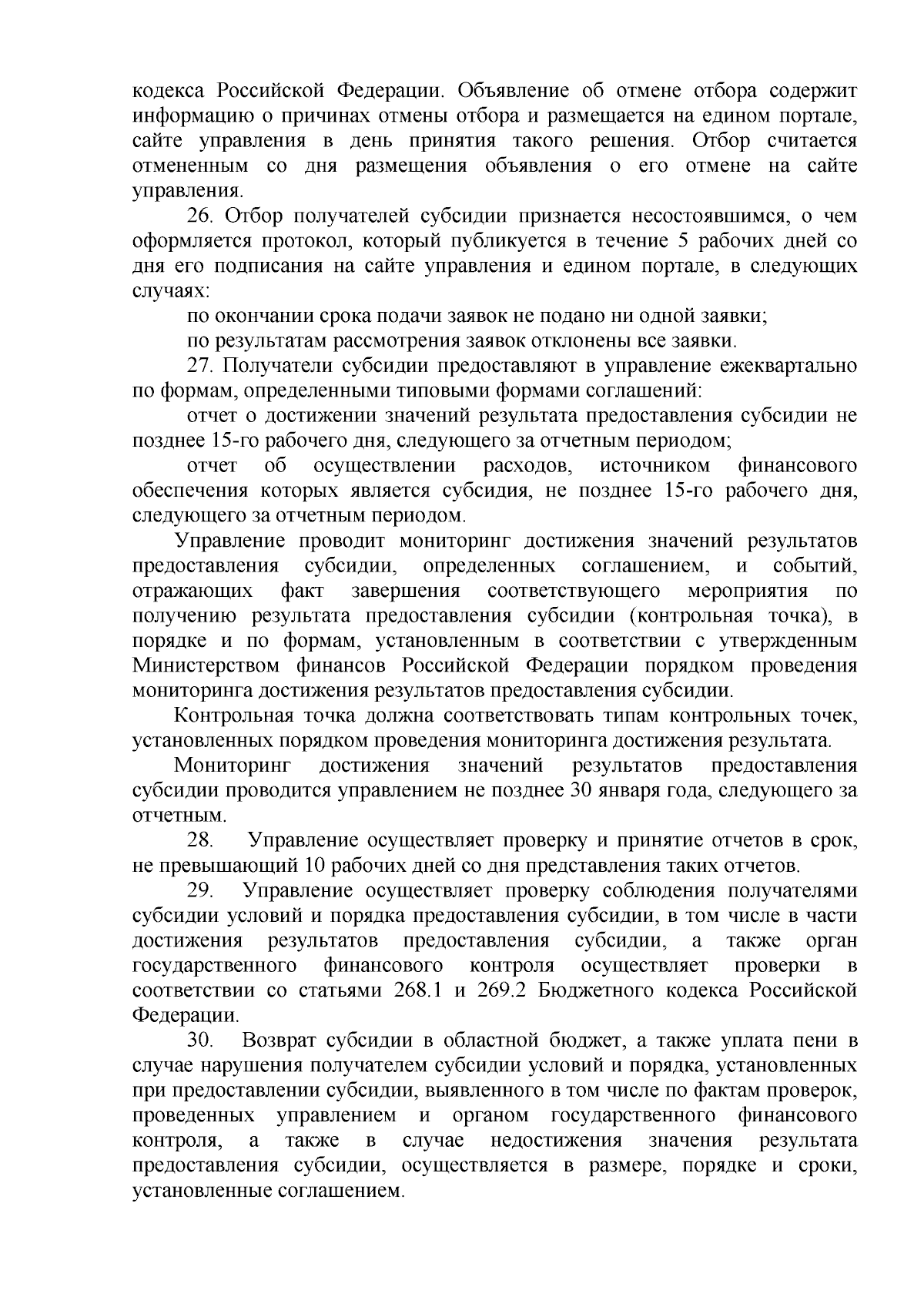 кодекса Российской Федерации. Объявление об отмене отбора содержит информацию о причинах отмены отбора и размещается на едином портале, сайте управления в день принятия такого решения. Отбор считается отмененным со дня размещения объявления о его отмене на сайте управления.

26. Отбор получателей субсидии признается несостоявшимся, о чем оформляется протокол, который публикуется в течение 5 рабочих дней со дня его подписания на сайте управления и едином портале, в следующих случаях:

по окончании срока подачи заявок не подано ни одной заявки;

по результатам рассмотрения заявок отклонены все заявки.

27. Получатели субсидии предоставляют в управление ежеквартально по формам, определенными типовыми формами соглашений:

отчет о достижении значений результата предоставления субсидии не позднее 15-го рабочего дня, следующего за отчетным периодом;

отчет об осуществлении расходов, источником финансового обеспечения которых является субсидия, не позднее 15-го рабочего дня, следующего за отчетным периодом.

Управление проводит мониторинг достижения значений результатов предоставления субсидии, определенных соглашением, и событий, отражающих факт завершения соответствующего мероприятия по получению результата предоставления субсидии (контрольная точка), в порядке и по формам, установленным в соответствии с утвержденным Министерством финансов Российской Федерации порядком проведения мониторинга достижения результатов предоставления субсидии.

Контрольная точка должна соответствовать типам контрольных точек, установленных порядком проведения мониторинга достижения результата.

Мониторинг достижения значений результатов предоставления субсидии проводится управлением не позднее 30 января года, следующего за отчетным.

28. Управление осуществляет проверку и принятие отчетов в срок, не превышающий 10 рабочих дней со дня представления таких отчетов.

29. Управление осуществляет проверку соблюдения получателями субсидии условий и порядка предоставления субсидии, в том числе в части достижения результатов предоставления субсидии, а также орган государственного финансового контроля осуществляет проверки в соответствии со статьями 268.1 и 269.2 Бюджетного кодекса Российской Федерации.

30. Возврат субсидии в областной бюджет, а также уплата пени в случае нарушения получателем субсидии условий и порядка, установленных при предоставлении субсидии, выявленного в том числе по фактам проверок, проведенных управлением и органом государственного финансового контроля, а также в случае недостижения значения результата предоставления субсидии, осуществляется в размере, порядке и сроки, установленные соглашением.